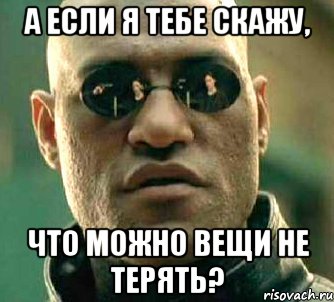 А ЕСЛИ Я ТЕБЕ СКАЖУ,

ЧТО МОЖНО ВЕЩИ НЕ ТЕРЯТЬ?

risovach.ru